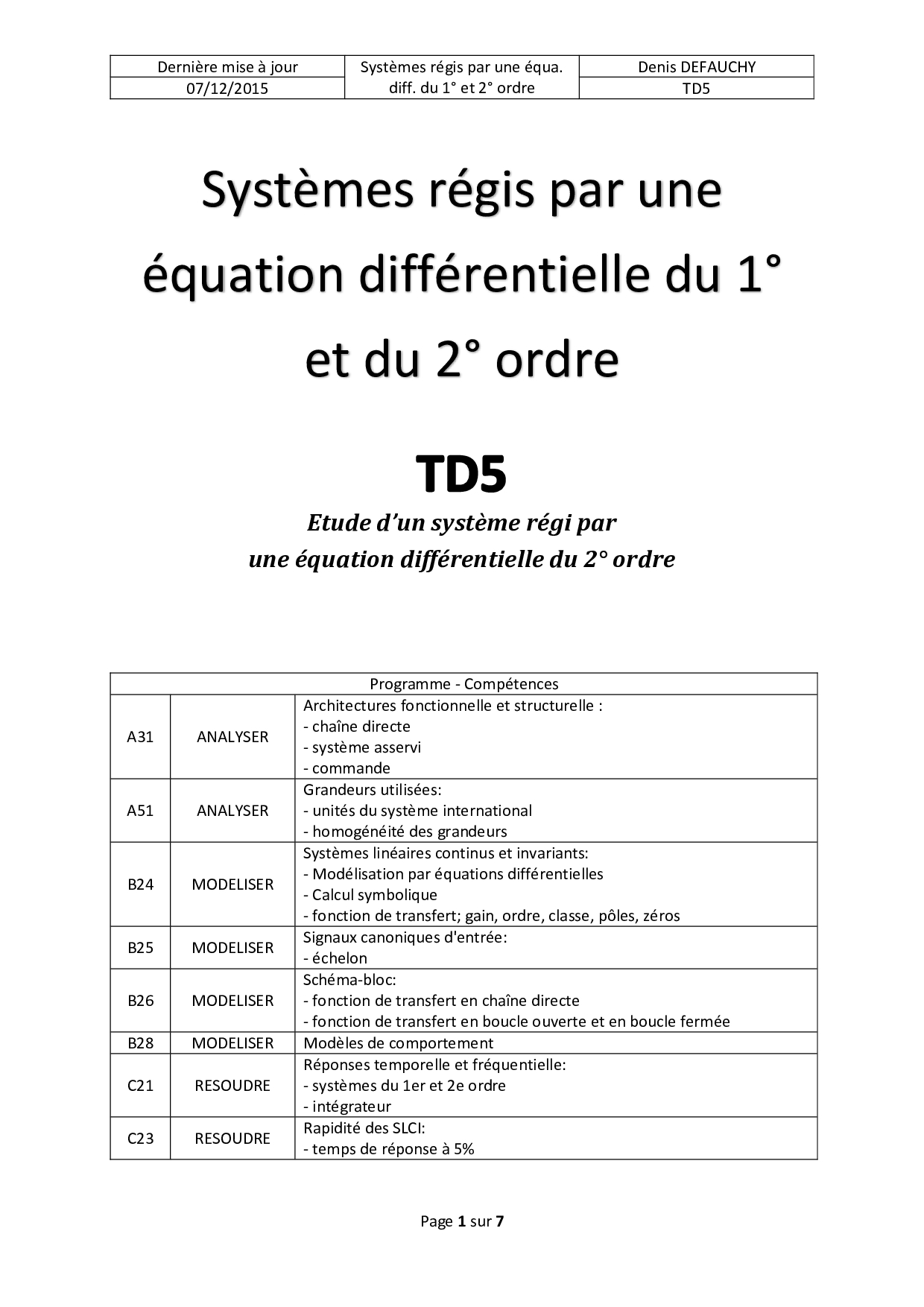 | Dernière mise à jour | Systèmes régis par une équa. diff. du 1° et 2° ordre | Denis DEFAUCHY |
|---|---|---|
| 07/12/2015 | | TD5 |

Systèmes régis par une équation différentielle du 1° et du 2° ordre

TD5

Etude d'un système régi par une équation différentielle du 2° ordre

| Programme - Compétences | | |
|---|---|---|
| A31 | ANALYSER | Architectures fonctionnelle et structurelle : - chaîne directe - système asservi - commande |
| A51 | ANALYSER | Grandeurs utilisées: - unités du système international - homogénéité des grandeurs |
| B24 | MODELISER | Systèmes linéaires continus et invariants: - Modélisation par équations différentielles - Calcul symbolique - fonction de transfert; gain, ordre, classe, pôles, zéros |
| B25 | MODELISER | Signaux canoniques d'entrée: - échelon |
| B26 | MODELISER | Schéma-bloc: - fonction de transfert en chaîne directe - fonction de transfert en boucle ouverte et en boucle fermée |
| B28 | MODELISER | Modèles de comportement |
| C21 | RESOUDRE | Réponses temporelle et fréquentielle: - systèmes du 1er et 2e ordre - intégrateur |
| C23 | RESOUDRE | Rapidité des SLCI: - temps de réponse à 5% |

Page 1 sur 7